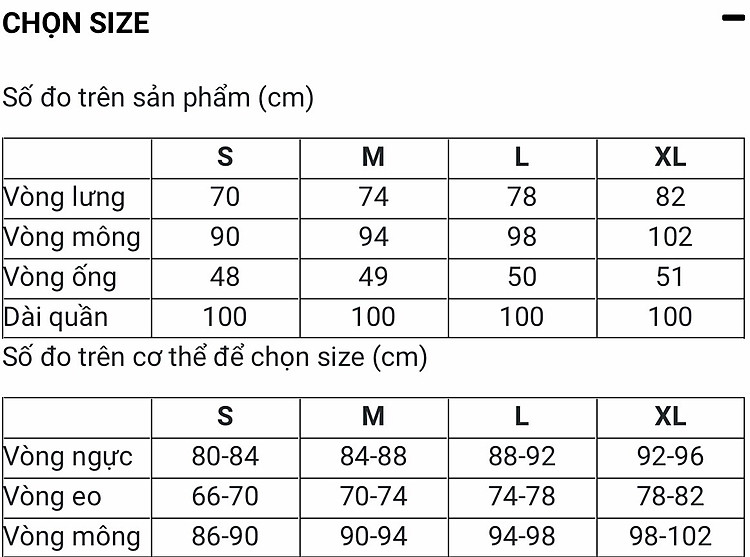 CHỌN SIZE

Số đo trên sản phẩm (cm)

| | S | M | L | XL |
|---|---|---|---|---|
| Vòng lưng | 70 | 74 | 78 | 82 |
| Vòng mông | 90 | 94 | 98 | 102 |
| Vòng ống | 48 | 49 | 50 | 51 |
| Dài quần | 100 | 100 | 100 | 100 |

Số đo trên cơ thể để chọn size (cm)

| | S | M | L | XL |
|---|---|---|---|---|
| Vòng ngực | 80-84 | 84-88 | 88-92 | 92-96 |
| Vòng eo | 66-70 | 70-74 | 74-78 | 78-82 |
| Vòng mông | 86-90 | 90-94 | 94-98 | 98-102 |